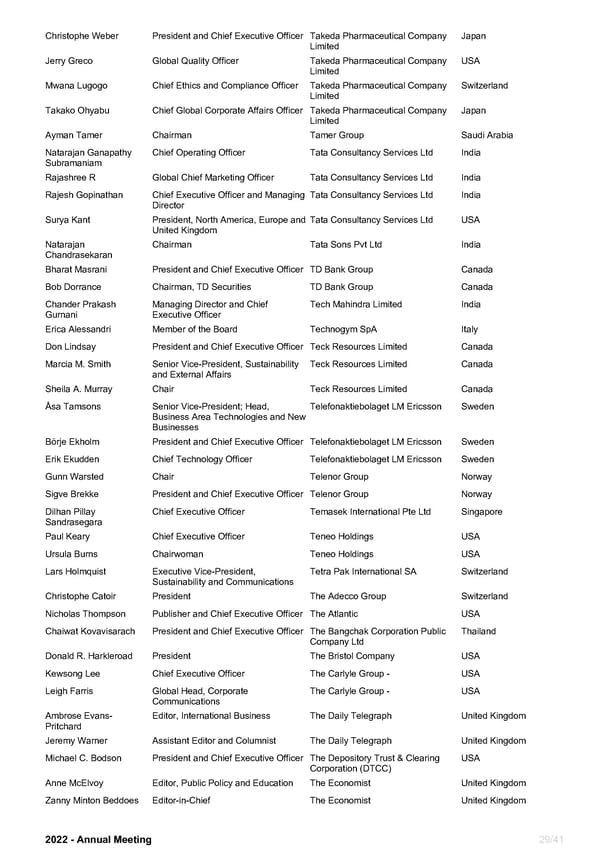 | | | | |
|---|---|---|---|
| Christophe Weber | President and Chief Executive Officer | Takeda Pharmaceutical Company Limited | Japan |
| Jerry Greco | Global Quality Officer | Takeda Pharmaceutical Company Limited | USA |
| Mwana Lugogo | Chief Ethics and Compliance Officer | Takeda Pharmaceutical Company Limited | Switzerland |
| Takako Ohyabu | Chief Global Corporate Affairs Officer | Takeda Pharmaceutical Company Limited | Japan |
| Ayman Tamer | Chairman | Tamer Group | Saudi Arabia |
| Natarajan Ganapathy Subramaniam | Chief Operating Officer | Tata Consultancy Services Ltd | India |
| Rajashree R | Global Chief Marketing Officer | Tata Consultancy Services Ltd | India |
| Rajesh Gopinathan | Chief Executive Officer and Managing Director | Tata Consultancy Services Ltd | India |
| Surya Kant | President, North America, Europe and United Kingdom | Tata Consultancy Services Ltd | USA |
| Natarajan Chandrasekaran | Chairman | Tata Sons Pvt Ltd | India |
| Bharat Masrani | President and Chief Executive Officer | TD Bank Group | Canada |
| Bob Dorrance | Chairman, TD Securities | TD Bank Group | Canada |
| Chander Prakash Gurnani | Managing Director and Chief Executive Officer | Tech Mahindra Limited | India |
| Erica Alessandri | Member of the Board | Technogym SpA | Italy |
| Don Lindsay | President and Chief Executive Officer | Teck Resources Limited | Canada |
| Marcia M. Smith | Senior Vice-President, Sustainability and External Affairs | Teck Resources Limited | Canada |
| Sheila A. Murray | Chair | Teck Resources Limited | Canada |
| Åsa Tamsons | Senior Vice-President; Head, Business Area Technologies and New Businesses | Telefonaktiebolaget LM Ericsson | Sweden |
| Börje Ekholm | President and Chief Executive Officer | Telefonaktiebolaget LM Ericsson | Sweden |
| Erik Ekudden | Chief Technology Officer | Telefonaktiebolaget LM Ericsson | Sweden |
| Gunn Warsted | Chair | Telenor Group | Norway |
| Sigve Brekke | President and Chief Executive Officer | Telenor Group | Norway |
| Dilhan Pillay Sandrasegara | Chief Executive Officer | Temasek International Pte Ltd | Singapore |
| Paul Keary | Chief Executive Officer | Teneo Holdings | USA |
| Ursula Burns | Chairwoman | Teneo Holdings | USA |
| Lars Holmquist | Executive Vice-President, Sustainability and Communications | Tetra Pak International SA | Switzerland |
| Christophe Catoir | President | The Adecco Group | Switzerland |
| Nicholas Thompson | Publisher and Chief Executive Officer | The Atlantic | USA |
| Chaiwat Kovavisarach | President and Chief Executive Officer | The Bangchak Corporation Public Company Ltd | Thailand |
| Donald R. Harkleroad | President | The Bristol Company | USA |
| Kewsong Lee | Chief Executive Officer | The Carlyle Group - | USA |
| Leigh Farris | Global Head, Corporate Communications | The Carlyle Group - | USA |
| Ambrose Evans-Pritchard | Editor, International Business | The Daily Telegraph | United Kingdom |
| Jeremy Warner | Assistant Editor and Columnist | The Daily Telegraph | United Kingdom |
| Michael C. Bodson | President and Chief Executive Officer | The Depository Trust & Clearing Corporation (DTCC) | USA |
| Anne McElvoy | Editor, Public Policy and Education | The Economist | United Kingdom |
| Zanny Minton Beddoes | Editor-in-Chief | The Economist | United Kingdom |

2022 - Annual Meeting 29/41